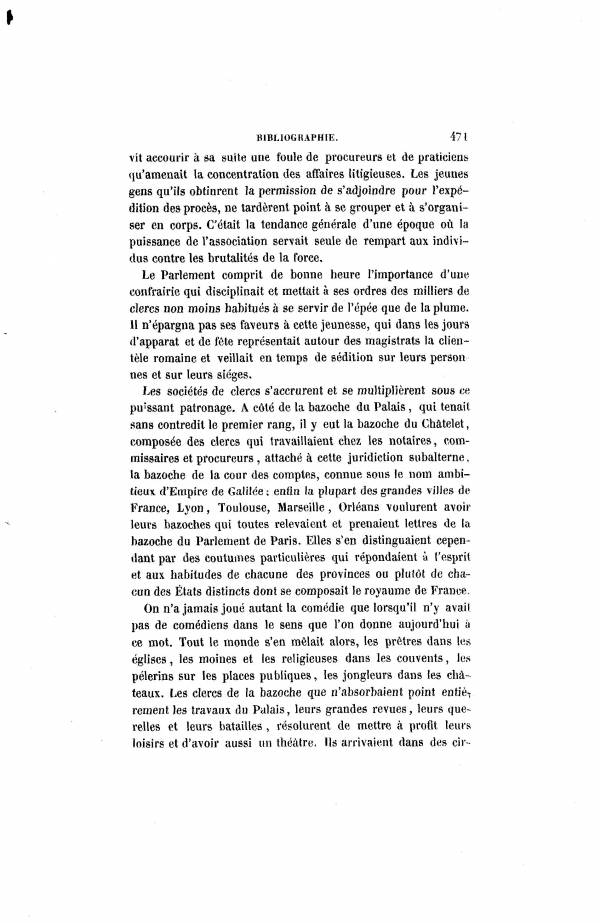 BIBLIOGRAPHIE. 471

vit accourir à sa suite une foule de procureurs et de praticiens qu'amenait la concentration des affaires litigieuses. Les jeunes gens qu'ils obtinrent la permission de s'adjoindre pour l'expédition des procès, ne tardèrent point à se grouper et à s'organiser en corps. C'était la tendance générale d'une époque où la puissance de l'association servait seule de rempart aux individus contre les brutalités de la force.

Le Parlement comprit de bonne heure l'importance d'une confrairie qui disciplinait et mettait à ses ordres des milliers de clercs non moins habitués à se servir de l'épée que de la plume. Il n'épargna pas ses faveurs à cette jeunesse, qui dans les jours d'apparat et de fête représentait autour des magistrats la clientèle romaine et veillait en temps de sédition sur leurs personnes et sur leurs siéges.

Les sociétés de clercs s'accrurent et se multiplièrent sous ce puissant patronage. A côté de la bazoche du Palais, qui tenait sans contredit le premier rang, il y eut la bazoche du Châtelet, composée des clercs qui travaillaient chez les notaires, commissaires et procureurs, attaché à cette juridiction subalterne, la bazoche de la cour des comptes, connue sous le nom ambitieux d'Empire de Galilée; enfin la plupart des grandes villes de France, Lyon, Toulouse, Marseille, Orléans voulurent avoir leurs bazoches qui toutes relevaient et prenaient lettres de la bazoche du Parlement de Paris. Elles s'en distinguaient cependant par des coutumes particulières qui répondaient à l'esprit et aux habitudes de chacune des provinces ou plutôt de chacun des États distincts dont se composait le royaume de France.

On n'a jamais joué autant la comédie que lorsqu'il n'y avait pas de comédiens dans le sens que l'on donne aujourd'hui à ce mot. Tout le monde s'en mêlait alors, les prêtres dans les églises, les moines et les religieuses dans les couvents, les pèlerins sur les places publiques, les jongleurs dans les châteaux. Les clercs de la bazoche que n'absorbaient point entièrement les travaux du Palais, leurs grandes revues, leurs querelles et leurs batailles, résolurent de mettre à profit leurs loisirs et d'avoir aussi un théâtre. Ils arrivaient dans des cir-